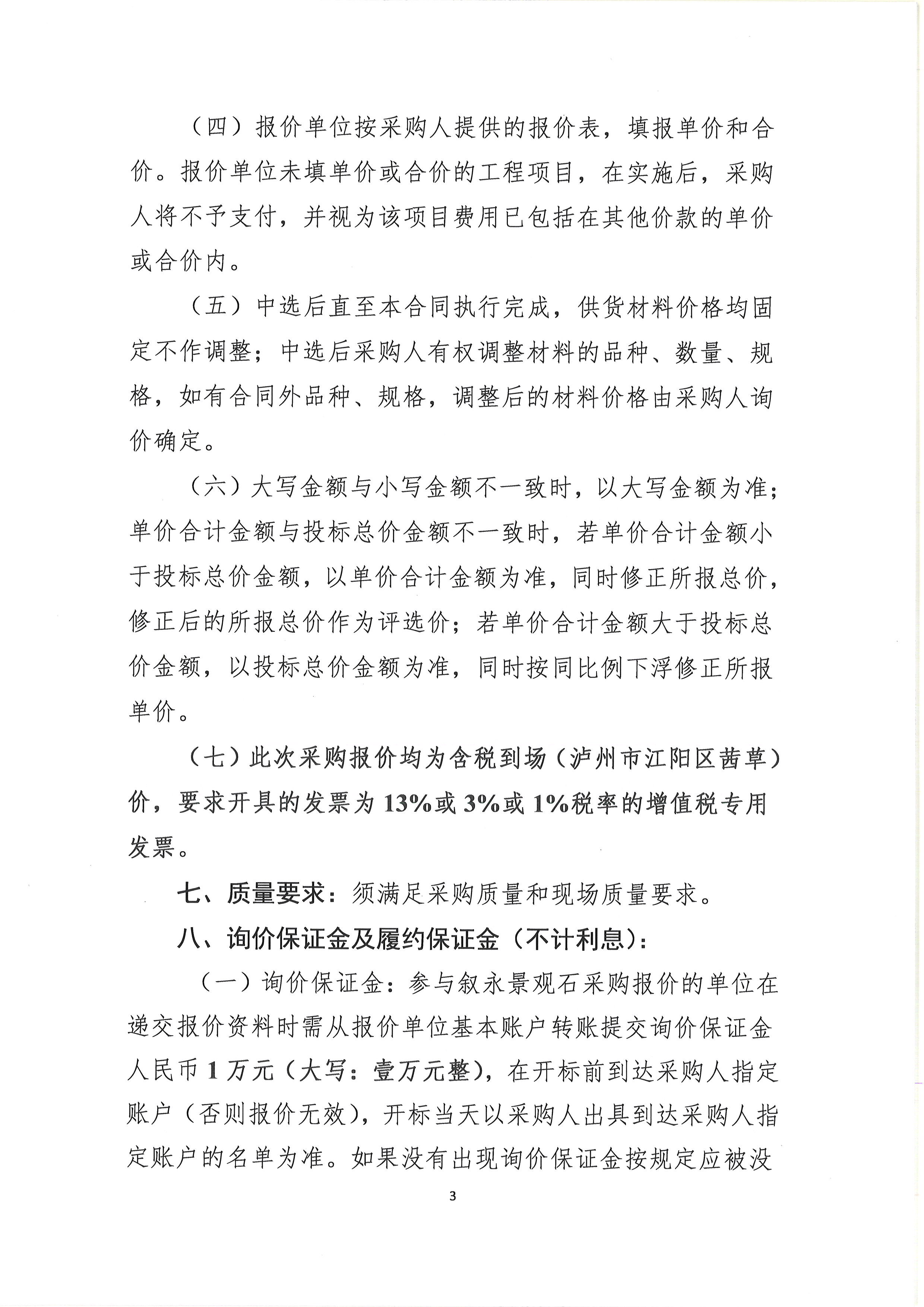 （四）报价单位按采购人提供的报价表，填报单价和合价。报价单位未填单价或合价的工程项目，在实施后，采购人将不予支付，并视为该项目费用已包括在其他价款的单价或合价内。

（五）中选后直至本合同执行完成，供货材料价格均固定不作调整；中选后采购人有权调整材料的品种、数量、规格，如有合同外品种、规格，调整后的材料价格由采购人询价确定。

（六）大写金额与小写金额不一致时，以大写金额为准；单价合计金额与投标总价金额不一致时，若单价合计金额小于投标总价金额，以单价合计金额为准，同时修正所报总价，修正后的所报总价作为评选价；若单价合计金额大于投标总价金额，以投标总价金额为准，同时按同比例下浮修正所报单价。

（七）此次采购报价均为含税到场（泸州市江阳区茜草）价，要求开具的发票为13%或3%或1%税率的增值税专用发票。

七、质量要求：须满足采购质量和现场质量要求。

八、询价保证金及履约保证金（不计利息）：

（一）询价保证金：参与叙永景观石采购报价的单位在递交报价资料时需从报价单位基本账户转账提交询价保证金人民币1万元（大写：壹万元整），在开标前到达采购人指定账户（否则报价无效），开标当天以采购人出具到达采购人指定账户的名单为准。如果没有出现询价保证金按规定应被没

3